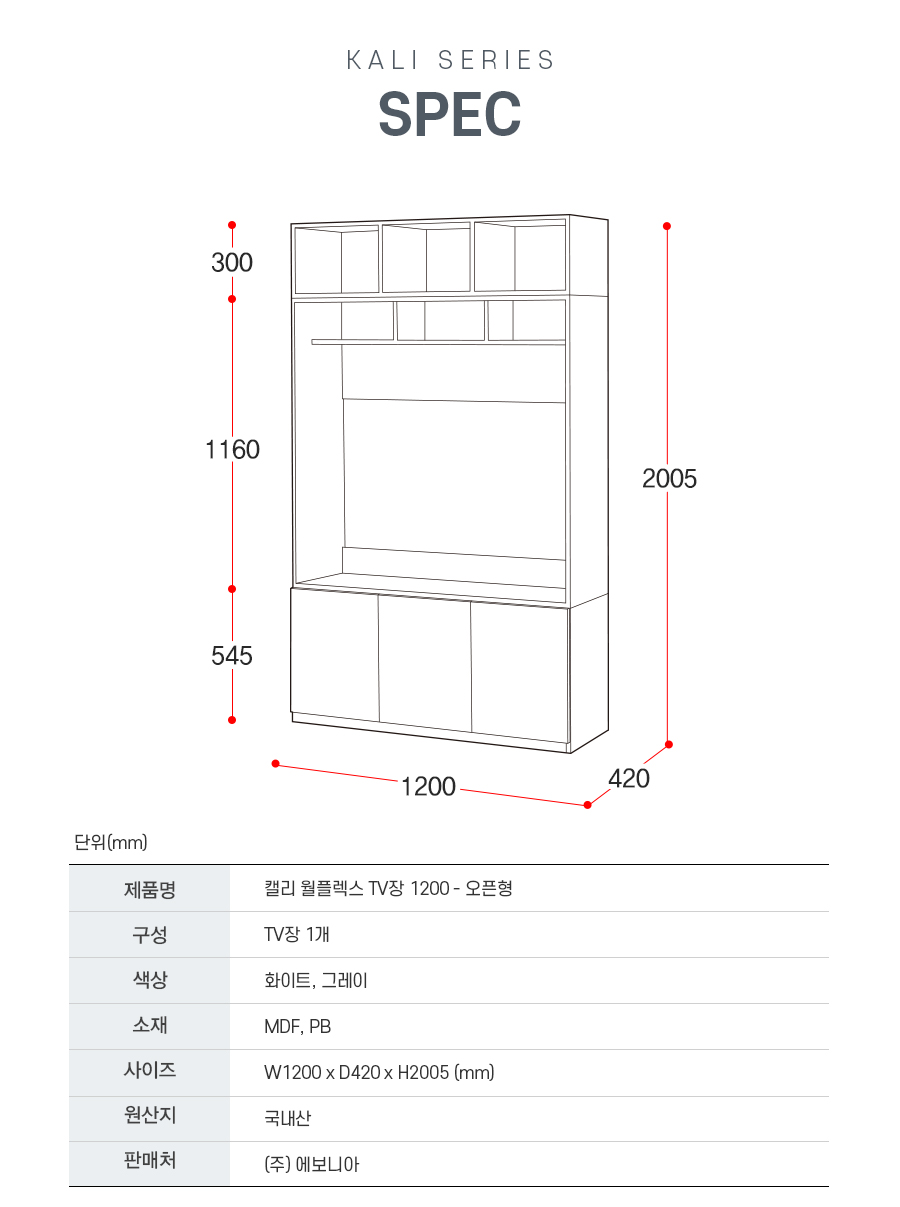 KALI SERIES

SPEC

300

1160

545

2005

1200

420

단위(mm)

| 제품명 | 캘리 월플렉스 TV장 1200 - 오픈형 |
|---|---|
| 구성 | TV장 1개 |
| 색상 | 화이트, 그레이 |
| 소재 | MDF, PB |
| 사이즈 | W1200 x D420 x H2005 (mm) |
| 원산지 | 국내산 |
| 판매처 | (주) 에보니아 |